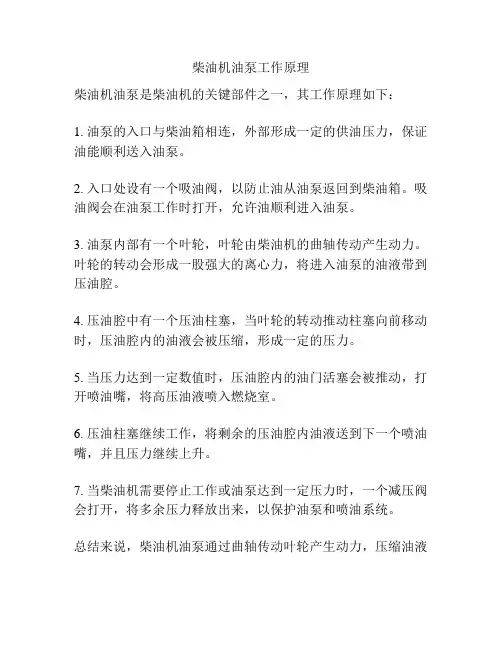 柴油机油泵工作原理

柴油机油泵是柴油机的关键部件之一，其工作原理如下：

1. 油泵的入口与柴油箱相连，外部形成一定的供油压力，保证油能顺利送入油泵。

2. 入口处设有一个吸油阀，以防止油从油泵返回到柴油箱。吸油阀会在油泵工作时打开，允许油顺利进入油泵。

3. 油泵内部有一个叶轮，叶轮由柴油机的曲轴传动产生动力。叶轮的转动会形成一股强大的离心力，将进入油泵的油液带到压油腔。

4. 压油腔中有一个压油柱塞，当叶轮的转动推动柱塞向前移动时，压油腔内的油液会被压缩，形成一定的压力。

5. 当压力达到一定数值时，压油腔内的油门活塞会被推动，打开喷油嘴，将高压油液喷入燃烧室。

6. 压油柱塞继续工作，将剩余的压油腔内油液送到下一个喷油嘴，并且压力继续上升。

7. 当柴油机需要停止工作或油泵达到一定压力时，一个减压阀会打开，将多余压力释放出来，以保护油泵和喷油系统。

总结来说，柴油机油泵通过曲轴传动叶轮产生动力，压缩油液